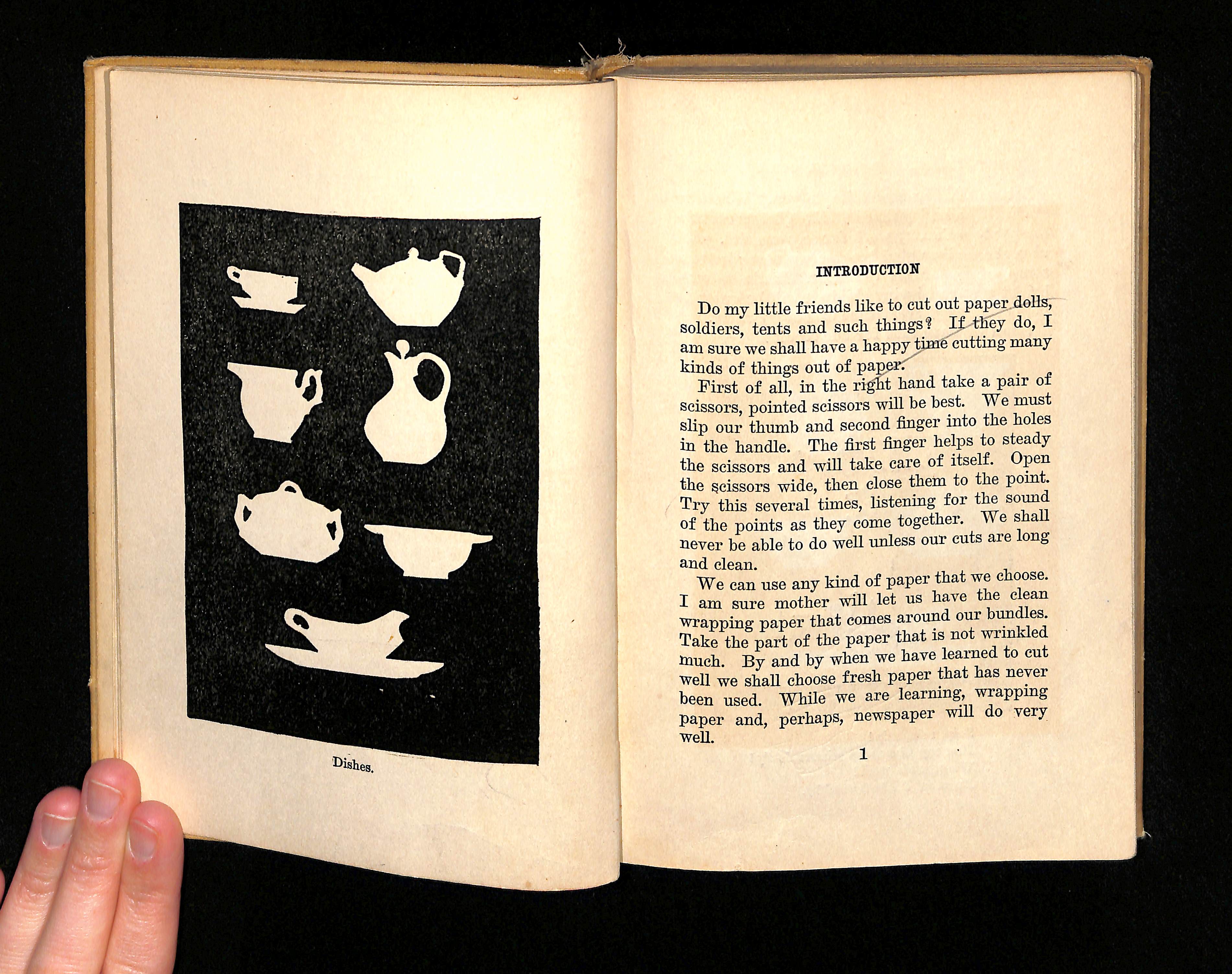 Dishes.

INTRODUCTION

Do my little friends like to cut out paper dolls, soldiers, tents and such things? If they do, I am sure we shall have a happy time cutting many kinds of things out of paper.

First of all, in the right hand take a pair of scissors, pointed scissors will be best. We must slip our thumb and second finger into the holes in the handle. The first finger helps to steady the scissors and will take care of itself. Open the scissors wide, then close them to the point. Try this several times, listening for the sound of the points as they come together. We shall never be able to do well unless our cuts are long and clean.

We can use any kind of paper that we choose. I am sure mother will let us have the clean wrapping paper that comes around our bundles. Take the part of the paper that is not wrinkled much. By and by when we have learned to cut well we shall choose fresh paper that has never been used. While we are learning, wrapping paper and, perhaps, newspaper will do very well.

1